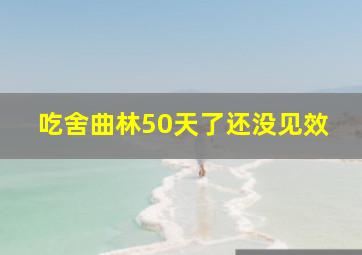 吃舍曲林50天了还没见效